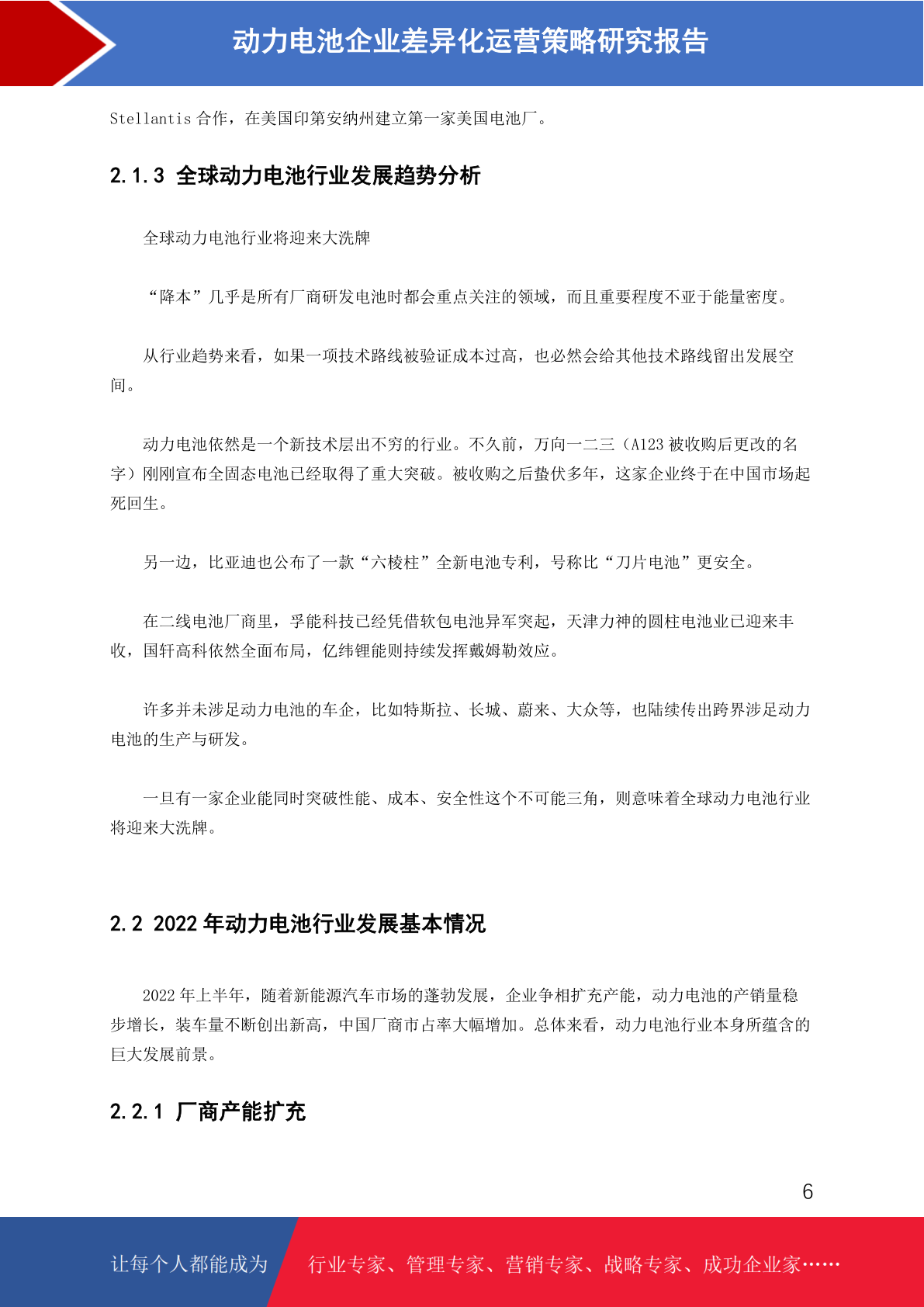 动力电池企业差异化运营策略研究报告

Stellantis 合作，在美国印第安纳州建立第一家美国电池厂。

2.1.3 全球动力电池行业发展趋势分析

全球动力电池行业将迎来大洗牌

“降本”几乎是所有厂商研发电池时都会重点关注的领域，而且重要程度不亚于能量密度。

从行业趋势来看，如果一项技术路线被验证成本过高，也必然会给其他技术路线留出发展空间。

动力电池依然是一个新技术层出不穷的行业。不久前，万向一二三（A123 被收购后更改的名字）刚刚宣布全固态电池已经取得了重大突破。被收购之后蛰伏多年，这家企业终于在中国市场起死回生。

另一边，比亚迪也公布了一款“六棱柱”全新电池专利，号称比“刀片电池”更安全。

在二线电池厂商里，孚能科技已经凭借软包电池异军突起，天津力神的圆柱电池业已迎来丰收，国轩高科依然全面布局，亿纬锂能则持续发挥戴姆勒效应。

许多并未涉足动力电池的车企，比如特斯拉、长城、蔚来、大众等，也陆续传出跨界涉足动力电池的生产与研发。

一旦有一家企业能同时突破性能、成本、安全性这个不可能三角，则意味着全球动力电池行业将迎来大洗牌。

2.2 2022 年动力电池行业发展基本情况

2022 年上半年，随着新能源汽车市场的蓬勃发展，企业争相扩充产能，动力电池的产销量稳步增长，装车量不断创出新高，中国厂商市占率大幅增加。总体来看，动力电池行业本身所蕴含的巨大发展前景。

2.2.1 厂商产能扩充

6

让每个人都能成为 行业专家、管理专家、营销专家、战略专家、成功企业家……